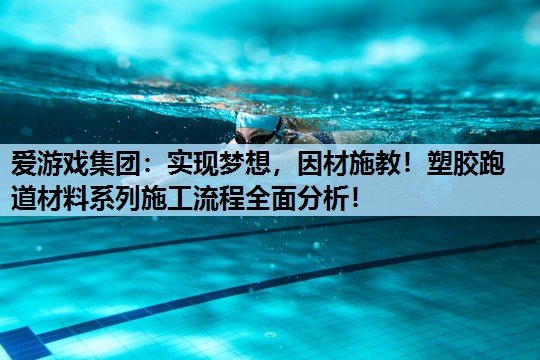 爱游戏集团：实现梦想，因材施教！塑胶跑道材料系列施工流程全面分析！